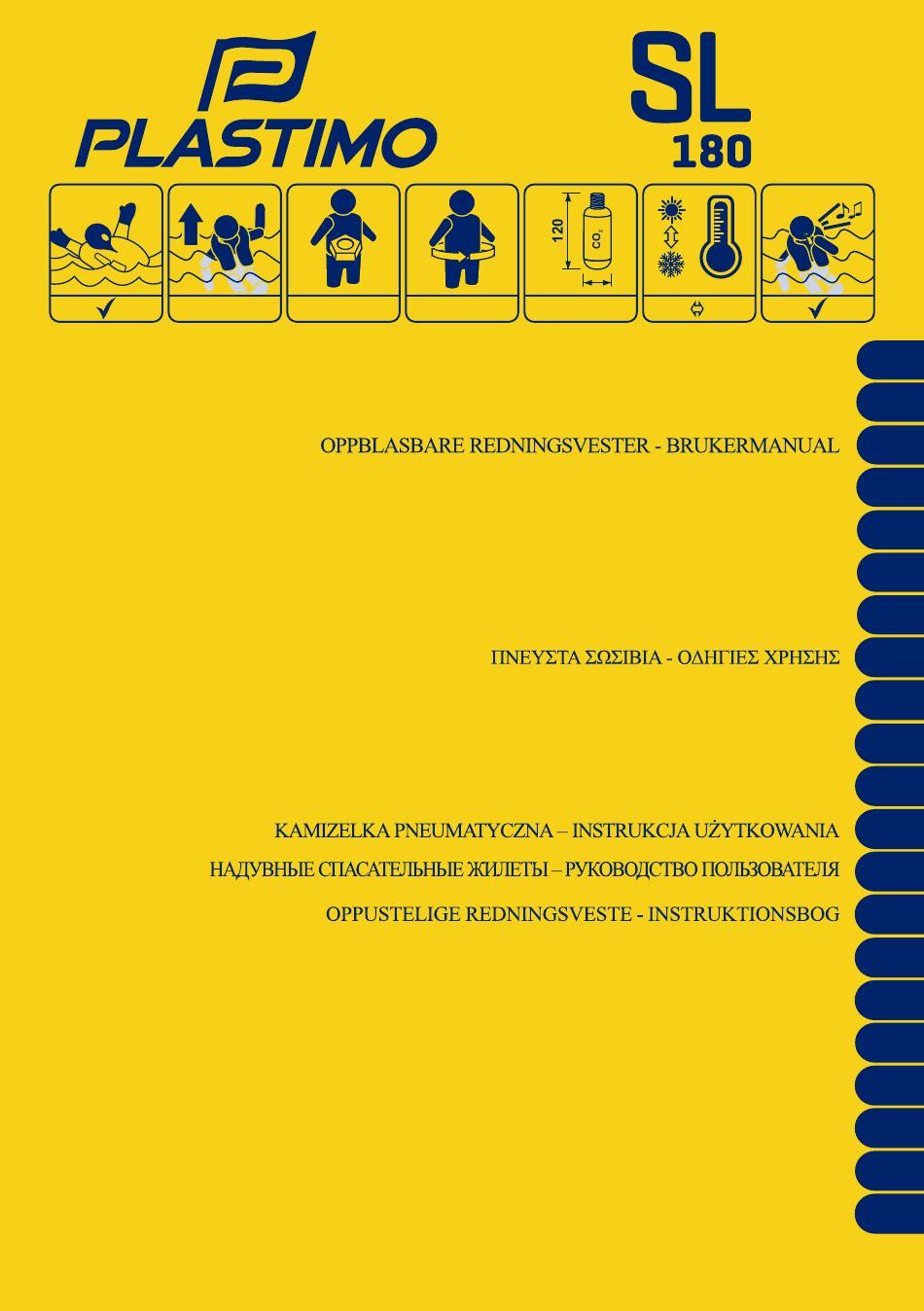 PLASTIMO

SL
180

120
$CO_2$

OPPBLASBARE REDNINGSVESTER - BRUKERMANUAL

ΠΝΕΥΣΤΑ ΣΩΣΙΒΙΑ - ΟΔΗΓΙΕΣ ΧΡΗΣΗΣ

KAMIZELKA PNEUMATYCZNA – INSTRUKCJA UŻYTKOWANIA

НАДУВНЫЕ СПАСАТЕЛЬНЫЕ ЖИЛЕТЫ – РУКОВОДСТВО ПОЛЬЗОВАТЕЛЯ

OPPUSTELIGE REDNINGSVESTE - INSTRUKTIONSBOG